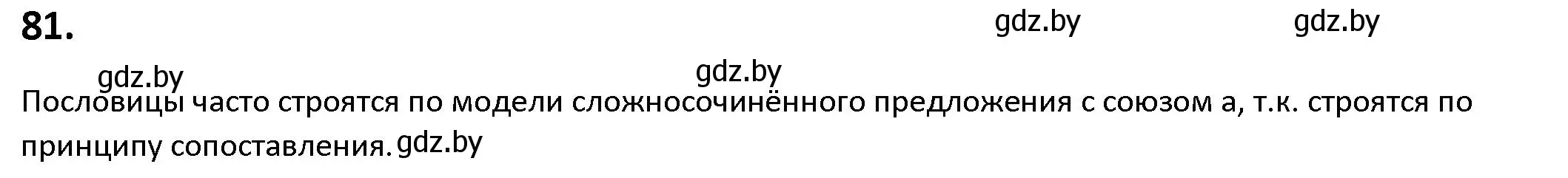 81.

gdz.by gdz.by

gdz.by gdz.by

Пословицы часто строятся по модели сложносочинённого предложения с союзом а, т.к. строятся по принципу сопоставления. gdz.by